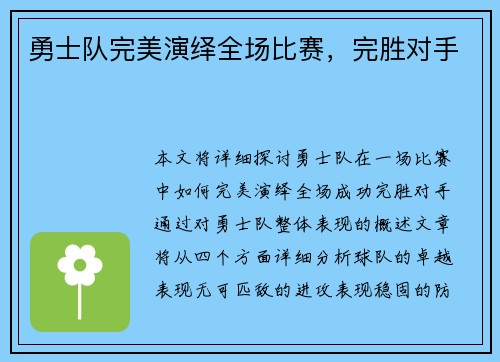 勇士队完美演绎全场比赛，完胜对手

本文将详细探讨勇士队在一场比赛中如何完美演绎全场成功完胜对手通过对勇士队整体表现的概述文章将从四个方面详细分析球队的卓越表现无可匹敌的进攻表现稳固的防